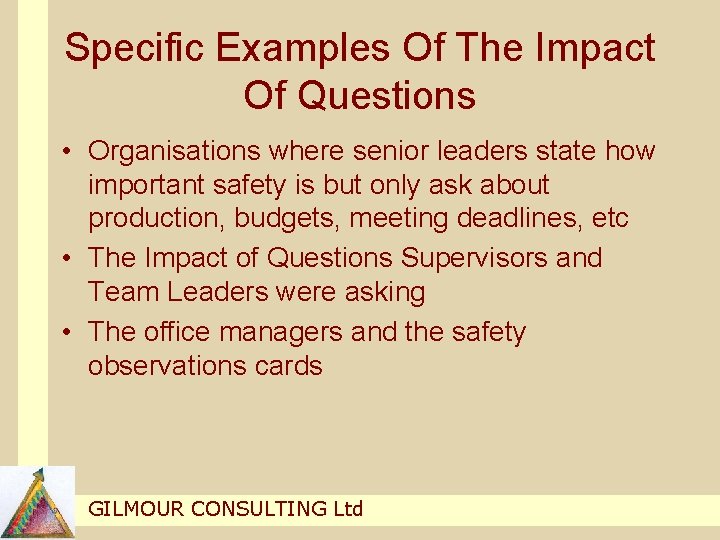 Specific Examples Of The Impact Of Questions

• Organisations where senior leaders state how important safety is but only ask about production, budgets, meeting deadlines, etc
• The Impact of Questions Supervisors and Team Leaders were asking
• The office managers and the safety observations cards

GILMOUR CONSULTING Ltd